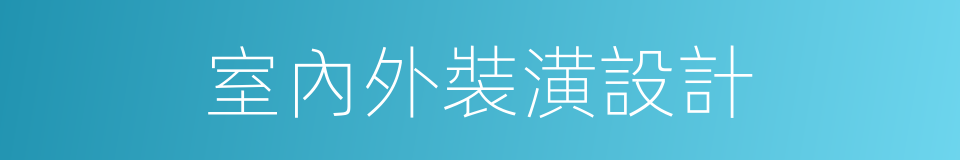 室內外裝潢設計